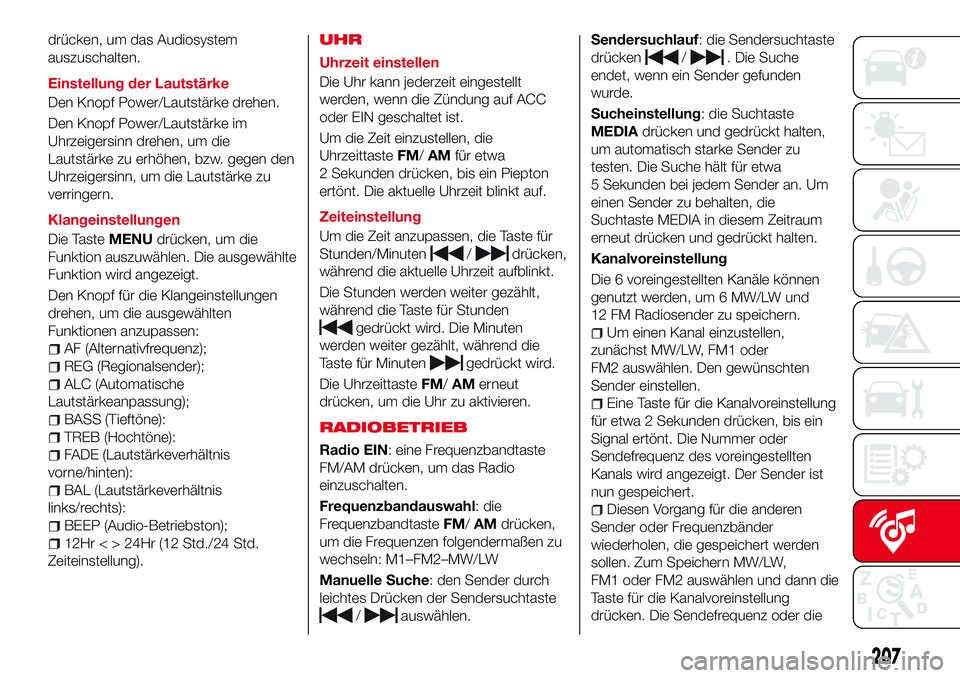 drücken, um das Audiosystem auszuschalten.

Einstellung der Lautstärke

Den Knopf Power/Lautstärke drehen.

Den Knopf Power/Lautstärke im Uhrzeigersinn drehen, um die Lautstärke zu erhöhen, bzw. gegen den Uhrzeigersinn, um die Lautstärke zu verringern.

Klangeinstellungen

Die Taste MENU drücken, um die Funktion auszuwählen. Die ausgewählte Funktion wird angezeigt.

Den Knopf für die Klangeinstellungen drehen, um die ausgewählten Funktionen anzupassen:

AF (Alternativfrequenz);

REG (Regionalsender);

ALC (Automatische Lautstärkeanpassung);

BASS (Tieftöne):

TREB (Hochtöne):

FADE (Lautstärkeverhältnis vorne/hinten):

BAL (Lautstärkeverhältnis links/rechts):

BEEP (Audio-Betriebston);

12Hr < > 24Hr (12 Std./24 Std. Zeiteinstellung).

UHR

Uhrzeit einstellen

Die Uhr kann jederzeit eingestellt werden, wenn die Zündung auf ACC oder EIN geschaltet ist.

Um die Zeit einzustellen, die Uhrzeittaste FM/ AM für etwa 2 Sekunden drücken, bis ein Piepton ertönt. Die aktuelle Uhrzeit blinkt auf.

Zeiteinstellung

Um die Zeit anzupassen, die Taste für Stunden/Minuten / drücken, während die aktuelle Uhrzeit aufblinkt.

Die Stunden werden weiter gezählt, während die Taste für Stunden gedrückt wird. Die Minuten werden weiter gezählt, während die Taste für Minuten gedrückt wird.

Die Uhrzeittaste FM/ AM erneut drücken, um die Uhr zu aktivieren.

RADIOBETRIEB

Radio EIN: eine Frequenzbandtaste FM/AM drücken, um das Radio einzuschalten.

Frequenzbandauswahl: die Frequenzbandtaste FM/ AM drücken, um die Frequenzen folgendermaßen zu wechseln: M1–FM2–MW/LW

Manuelle Suche: den Sender durch leichtes Drücken der Sendersuchtaste / auswählen.

Sendersuchlauf: die Sendersuchtaste drücken / . Die Suche endet, wenn ein Sender gefunden wurde.

Sucheinstellung: die Suchtaste MEDIA drücken und gedrückt halten, um automatisch starke Sender zu testen. Die Suche hält für etwa 5 Sekunden bei jedem Sender an. Um einen Sender zu behalten, die Suchtaste MEDIA in diesem Zeitraum erneut drücken und gedrückt halten.

Kanalvoreinstellung

Die 6 voreingestellten Kanäle können genutzt werden, um 6 MW/LW und 12 FM Radiosender zu speichern.

Um einen Kanal einzustellen, zunächst MW/LW, FM1 oder FM2 auswählen. Den gewünschten Sender einstellen.

Eine Taste für die Kanalvoreinstellung für etwa 2 Sekunden drücken, bis ein Signal ertönt. Die Nummer oder Sendefrequenz des voreingestellten Kanals wird angezeigt. Der Sender ist nun gespeichert.

Diesen Vorgang für die anderen Sender oder Frequenzbänder wiederholen, die gespeichert werden sollen. Zum Speichern MW/LW, FM1 oder FM2 auswählen und dann die Taste für die Kanalvoreinstellung drücken. Die Sendefrequenz oder die

207

carmanualsonline.info